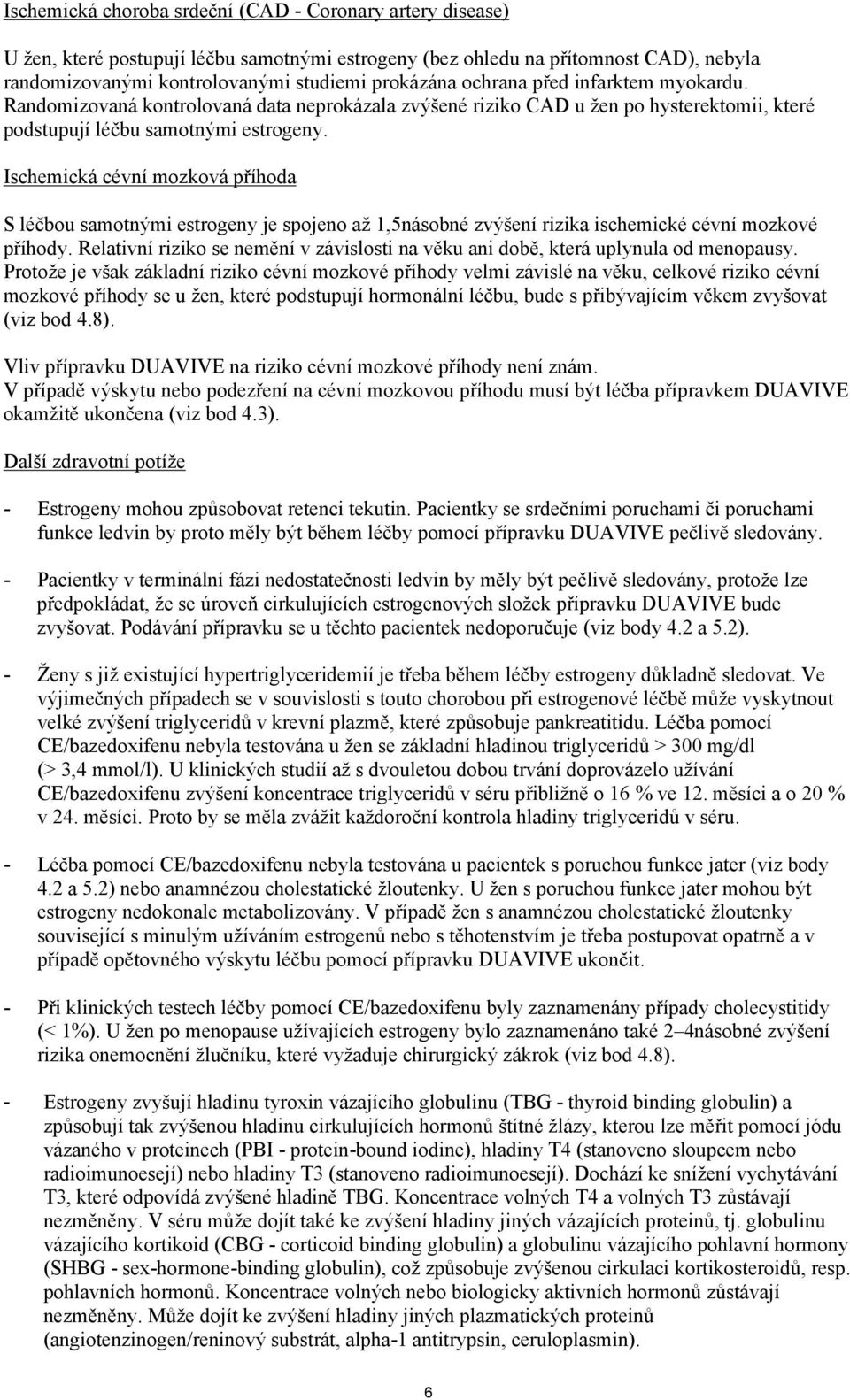 Ischemická choroba srdeční (CAD - Coronary artery disease)

U žen, které postupují léčbu samotnými estrogeny (bez ohledu na přítomnost CAD), nebyla randomizovanými kontrolovanými studiemi prokázána ochrana před infarktem myokardu. Randomizovaná kontrolovaná data neprokázala zvýšené riziko CAD u žen po hysterektomii, které podstupují léčbu samotnými estrogeny.

Ischemická cévní mozková příhoda

S léčbou samotnými estrogeny je spojeno až 1,5násobné zvýšení rizika ischemické cévní mozkové příhody. Relativní riziko se nemění v závislosti na věku ani době, která uplynula od menopausy. Protože je však základní riziko cévní mozkové příhody velmi závislé na věku, celkové riziko cévní mozkové příhody se u žen, které podstupují hormonální léčbu, bude s přibývajícím věkem zvyšovat (viz bod 4.8).

Vliv přípravku DUAVIVE na riziko cévní mozkové příhody není znám. V případě výskytu nebo podezření na cévní mozkovou příhodu musí být léčba přípravkem DUAVIVE okamžitě ukončena (viz bod 4.3).

Další zdravotní potíže

- Estrogeny mohou způsobovat retenci tekutin. Pacientky se srdečními poruchami či poruchami funkce ledvin by proto měly být během léčby pomocí přípravku DUAVIVE pečlivě sledovány.

- Pacientky v terminální fázi nedostatečnosti ledvin by měly být pečlivě sledovány, protože lze předpokládat, že se úroveň cirkulujících estrogenových složek přípravku DUAVIVE bude zvyšovat. Podávání přípravku se u těchto pacientek nedoporučuje (viz body 4.2 a 5.2).

- Ženy s již existující hypertriglyceridemií je třeba během léčby estrogeny důkladně sledovat. Ve výjimečných případech se v souvislosti s touto chorobou při estrogenové léčbě může vyskytnout velké zvýšení triglyceridů v krevní plazmě, které způsobuje pankreatitidu. Léčba pomocí CE/bazedoxifenu nebyla testována u žen se základní hladinou triglyceridů > 300 mg/dl (> 3,4 mmol/l). U klinických studií až s dvouletou dobou trvání doprovázelo užívání CE/bazedoxifenu zvýšení koncentrace triglyceridů v séru přibližně o 16 % ve 12. měsíci a o 20 % v 24. měsíci. Proto by se měla zvážit každoroční kontrola hladiny triglyceridů v séru.

- Léčba pomocí CE/bazedoxifenu nebyla testována u pacientek s poruchou funkce jater (viz body 4.2 a 5.2) nebo anamnézou cholestatické žloutenky. U žen s poruchou funkce jater mohou být estrogeny nedokonale metabolizovány. V případě žen s anamnézou cholestatické žloutenky související s minulým užíváním estrogenů nebo s těhotenstvím je třeba postupovat opatrně a v případě opětovného výskytu léčbu pomocí přípravku DUAVIVE ukončit.

- Při klinických testech léčby pomocí CE/bazedoxifenu byly zaznamenány případy cholecystitidy (< 1%). U žen po menopause užívajících estrogeny bylo zaznamenáno také 2–4násobné zvýšení rizika onemocnění žlučníku, které vyžaduje chirurgický zákrok (viz bod 4.8).

- Estrogeny zvyšují hladinu tyroxin vázajícího globulinu (TBG - thyroid binding globulin) a způsobují tak zvýšenou hladinu cirkulujících hormonů štítné žlázy, kterou lze měřit pomocí jódu vázaného v proteinech (PBI - protein-bound iodine), hladiny T4 (stanoveno sloupcem nebo radioimunoesejí) nebo hladiny T3 (stanoveno radioimunoesejí). Dochází ke snížení vychytávání T3, které odpovídá zvýšené hladině TBG. Koncentrace volných T4 a volných T3 zůstávají nezměněny. V séru může dojít také ke zvýšení hladiny jiných vázajících proteinů, tj. globulinu vázajícího kortikoid (CBG - corticoid binding globulin) a globulinu vázajícího pohlavní hormony (SHBG - sex-hormone-binding globulin), což způsobuje zvýšenou cirkulaci kortikosteroidů, resp. pohlavních hormonů. Koncentrace volných nebo biologicky aktivních hormonů zůstávají nezměněny. Může dojít ke zvýšení hladiny jiných plazmatických proteinů (angiotenzinogen/reninový substrát, alpha-1 antitrypsin, ceruloplasmin).

6